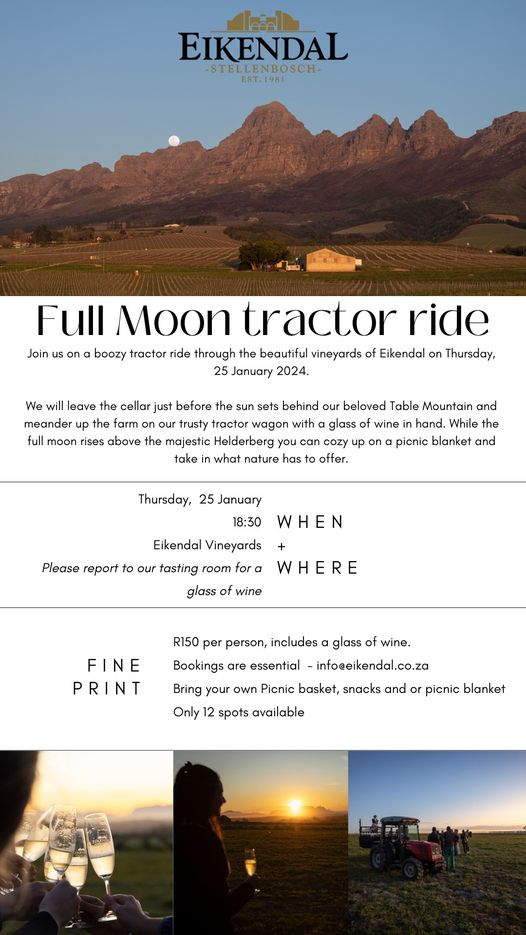 EIKENDAL
-STELLENBOSCH-
EST. 1981

Full Moon tractor ride

Join us on a boozy tractor ride through the beautiful vineyards of Eikendal on Thursday, 25 January 2024.

We will leave the cellar just before the sun sets behind our beloved Table Mountain and meander up the farm on our trusty tractor wagon with a glass of wine in hand. While the full moon rises above the majestic Helderberg you can cozy up on a picnic blanket and take in what nature has to offer.

Thursday, 25 January
18:30
Eikendal Vineyards
Please report to our tasting room for a glass of wine

WHEN
+
WHERE

FINE PRINT

R150 per person, includes a glass of wine.
Bookings are essential – info@eikendal.co.za
Bring your own Picnic basket, snacks and or picnic blanket
Only 12 spots available